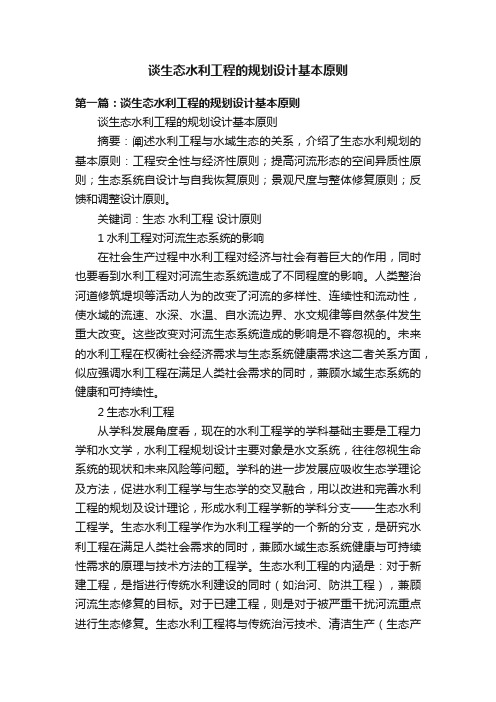 谈生态水利工程的规划设计基本原则

第一篇：谈生态水利工程的规划设计基本原则

谈生态水利工程的规划设计基本原则

摘要：阐述水利工程与水域生态的关系，介绍了生态水利规划的基本原则：工程安全性与经济性原则；提高河流形态的空间异质性原则；生态系统自设计与自我恢复原则；景观尺度与整体修复原则；反馈和调整设计原则。

关键词：生态 水利工程 设计原则

1 水利工程对河流生态系统的影响

在社会生产过程中水利工程对经济与社会有着巨大的作用，同时也要看到水利工程对河流生态系统造成了不同程度的影响。人类整治河道修筑堤坝等活动人为的改变了河流的多样性、连续性和流动性，使水域的流速、水深、水温、自水流边界、水文规律等自然条件发生重大改变。这些改变对河流生态系统造成的影响是不容忽视的。未来的水利工程在权衡社会经济需求与生态系统健康需求这二者关系方面，似应强调水利工程在满足人类社会需求的同时，兼顾水域生态系统的健康和可持续性。

2 生态水利工程

从学科发展角度看，现在的水利工程学的学科基础主要是工程力学和水文学，水利工程规划设计主要对象是水文系统，往往忽视生命系统的现状和未来风险等问题。学科的进一步发展应吸收生态学理论及方法，促进水利工程学与生态学的交叉融合，用以改进和完善水利工程的规划及设计理论，形成水利工程学新的学科分支——生态水利工程学。生态水利工程学作为水利工程学的一个新的分支，是研究水利工程在满足人类社会需求的同时，兼顾水域生态系统健康与可持续性需求的原理与技术方法的工程学。生态水利工程的内涵是：对于新建工程，是指进行传统水利建设的同时（如治河、防洪工程），兼顾河流生态修复的目标。对于已建工程，则是对于被严重干扰河流重点进行生态修复。生态水利工程将与传统治污技术、清洁生产（生态产